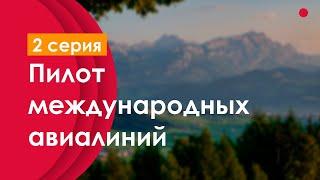 2 серия

Пилот международных авиалиний